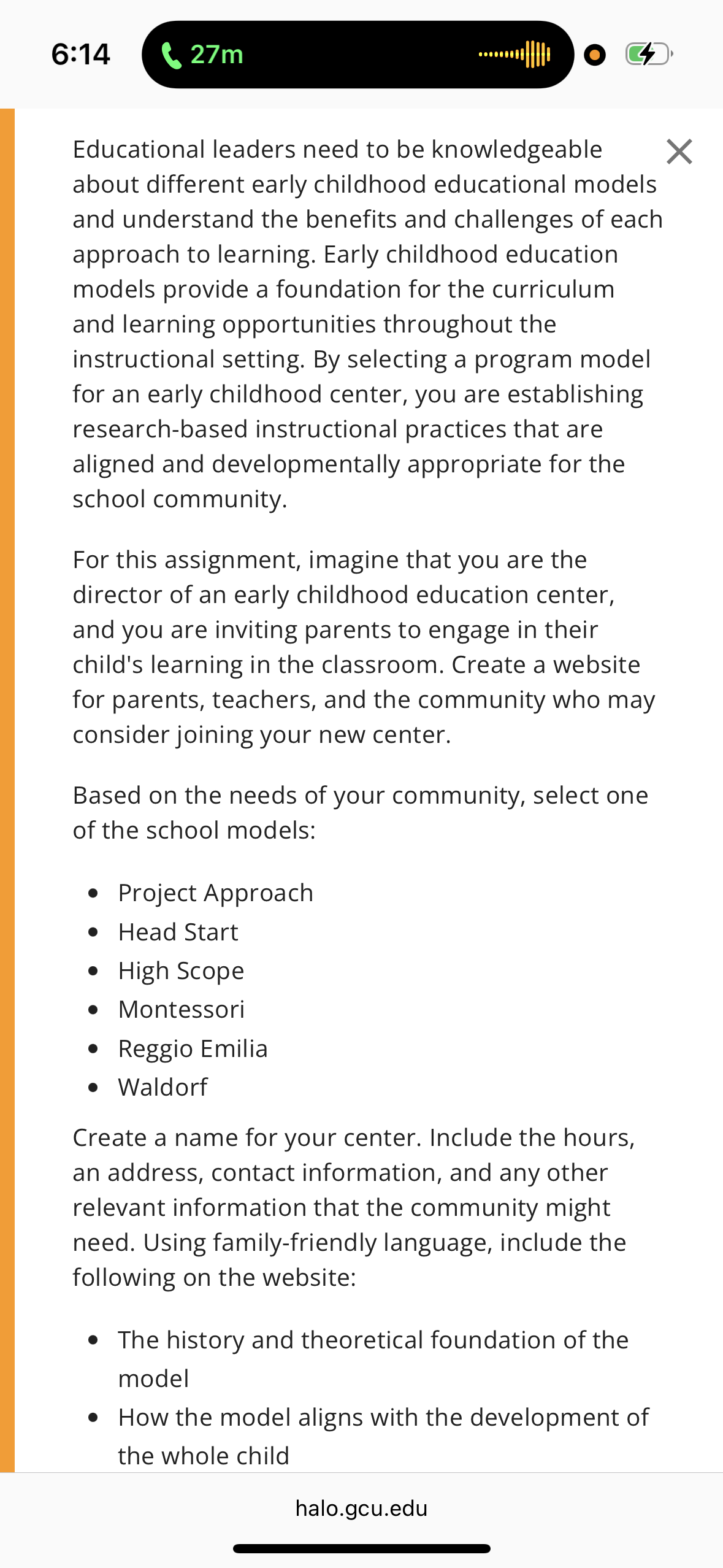 6:14 27m

Educational leaders need to be knowledgeable about different early childhood educational models and understand the benefits and challenges of each approach to learning. Early childhood education models provide a foundation for the curriculum and learning opportunities throughout the instructional setting. By selecting a program model for an early childhood center, you are establishing research-based instructional practices that are aligned and developmentally appropriate for the school community.

For this assignment, imagine that you are the director of an early childhood education center, and you are inviting parents to engage in their child's learning in the classroom. Create a website for parents, teachers, and the community who may consider joining your new center.

Based on the needs of your community, select one of the school models:

- Project Approach
- Head Start
- High Scope
- Montessori
- Reggio Emilia
- Waldorf

Create a name for your center. Include the hours, an address, contact information, and any other relevant information that the community might need. Using family-friendly language, include the following on the website:

- The history and theoretical foundation of the model
- How the model aligns with the development of the whole child

halo.gcu.edu